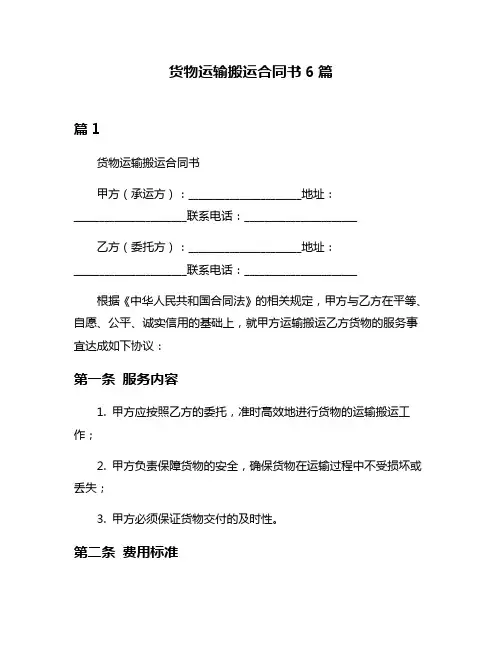 货物运输搬运合同书 6 篇

篇 1

货物运输搬运合同书

甲方（承运方）：____________________地址：____________________联系电话：____________________

乙方（委托方）：____________________地址：____________________联系电话：____________________

根据《中华人民共和国合同法》的相关规定，甲方与乙方在平等、自愿、公平、诚实信用的基础上，就甲方运输搬运乙方货物的服务事宜达成如下协议：

第一条 服务内容

1. 甲方应按照乙方的委托，准时高效地进行货物的运输搬运工作；

2. 甲方负责保障货物的安全，确保货物在运输过程中不受损坏或丢失；

3. 甲方必须保证货物交付的及时性。

第二条 费用标准